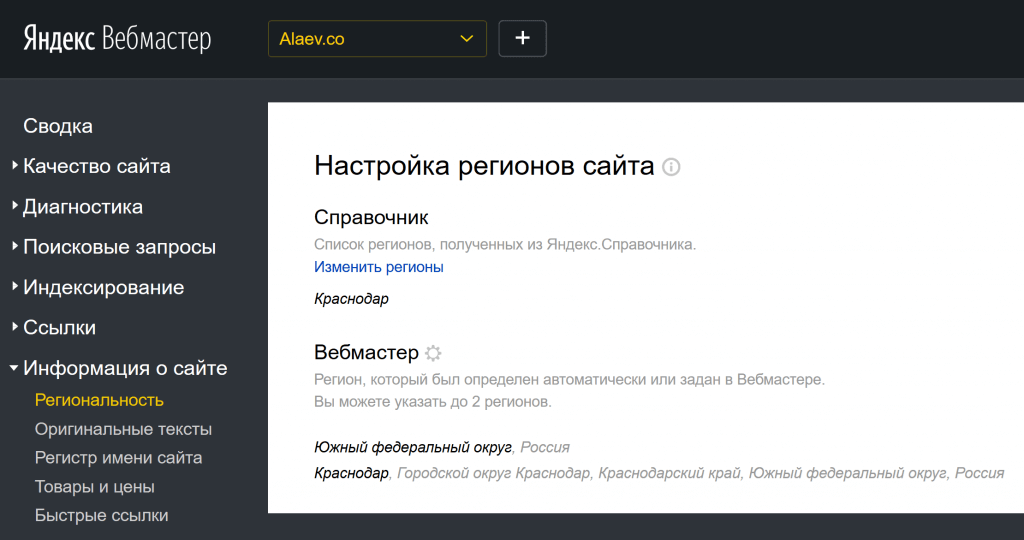 Яндекс Вебмастер

Alaev.co

+

Сводка
Качество сайта
Диагностика
Поисковые запросы
Индексирование
Ссылки
Информация о сайте
Региональность
Оригинальные тексты
Регистр имени сайта
Товары и цены
Быстрые ссылки

Настройка регионов сайта

Справочник

Список регионов, полученных из Яндекс.Справочника.

Изменить регионы

Краснодар

Вебмастер

Регион, который был определен автоматически или задан в Вебмастере.
Вы можете указать до 2 регионов.

Южный федеральный округ, Россия

Краснодар, Городской округ Краснодар, Краснодарский край, Южный федеральный округ, Россия